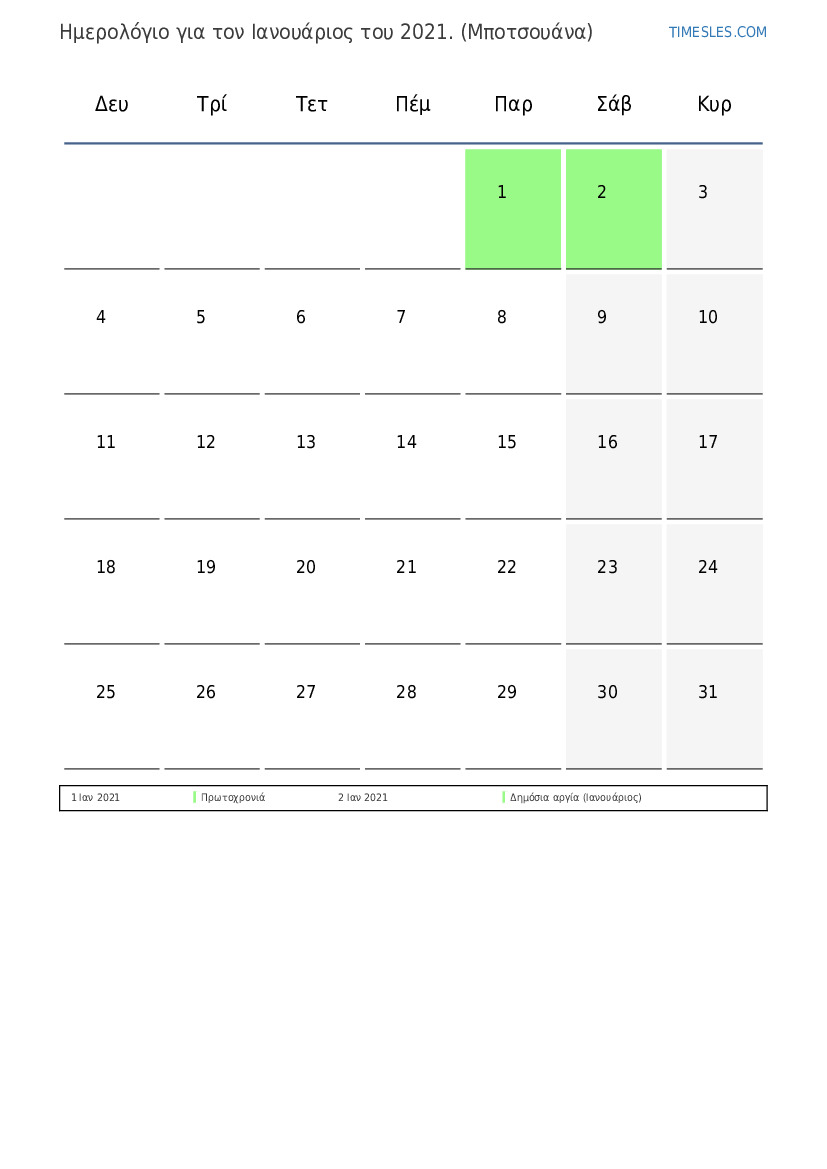 Ημερολόγιο για τον Ιανουάριος του 2021. (Μποτσουάνα)

TIMESLES.COM

| Δευ | Τρί | Τετ | Πέμ | Παρ | Σάβ | Κυρ |
|---|---|---|---|---|---|---|
| | | | | 1 | 2 | 3 |
| 4 | 5 | 6 | 7 | 8 | 9 | 10 |
| 11 | 12 | 13 | 14 | 15 | 16 | 17 |
| 18 | 19 | 20 | 21 | 22 | 23 | 24 |
| 25 | 26 | 27 | 28 | 29 | 30 | 31 |

1 Ιαν 2021 Πρωτοχρονιά 2 Ιαν 2021 Δημόσια αργία (Ιανουάριος)